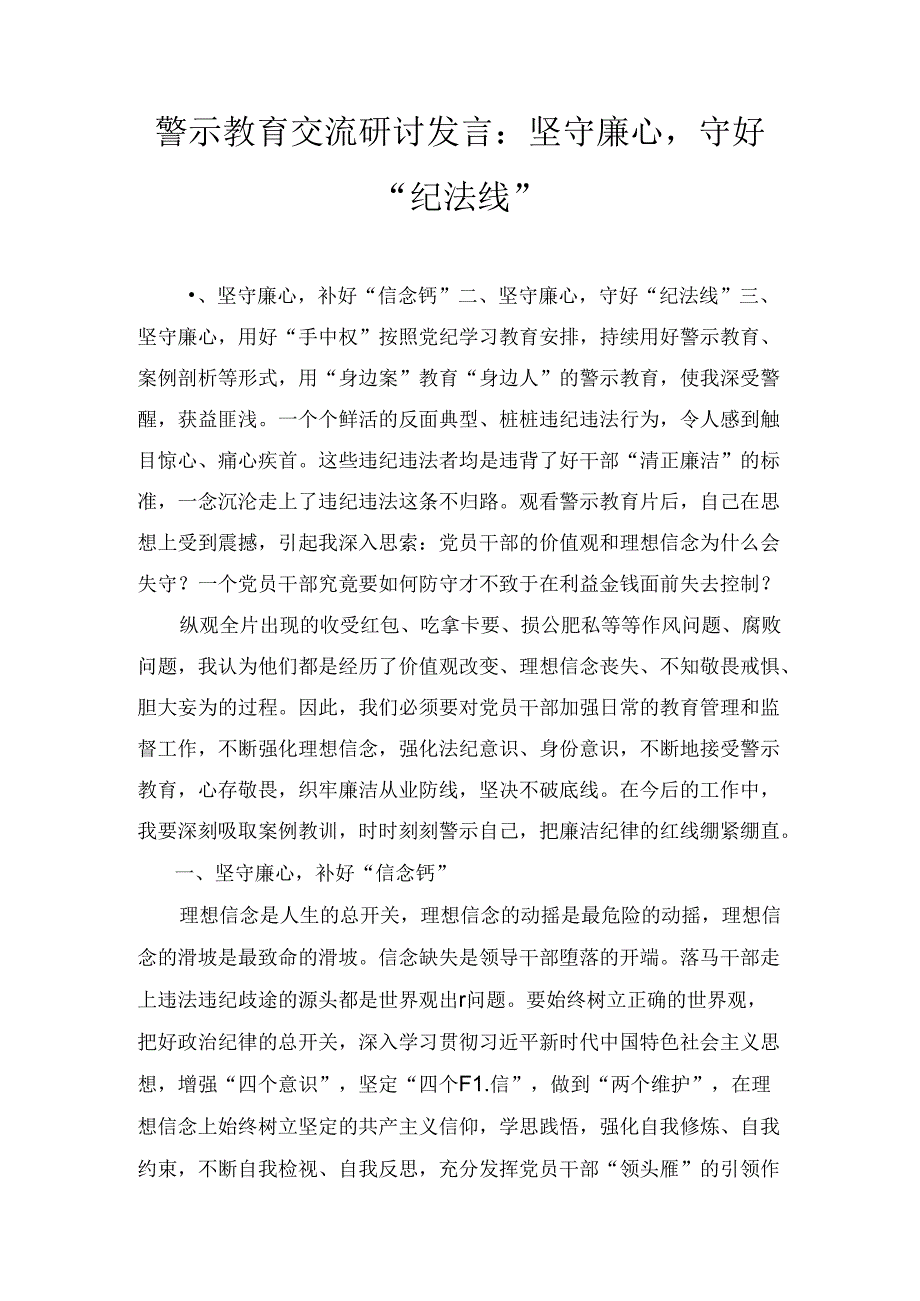 警示教育交流研讨发言：坚守廉心，守好“纪法线”

•、坚守廉心，补好“信念钙”二、坚守廉心，守好“纪法线”三、坚守廉心，用好“手中权”按照党纪学习教育安排，持续用好警示教育、案例剖析等形式，用“身边案”教育“身边人”的警示教育，使我深受警醒，获益匪浅。一个个鲜活的反面典型、桩桩违纪违法行为，令人感到触目惊心、痛心疾首。这些违纪违法者均是违背了好干部“清正廉洁”的标准，一念沉沦走上了违纪违法这条不归路。观看警示教育片后，自己在思想上受到震撼，引起我深入思索：党员干部的价值观和理想信念为什么会失守？一个党员干部究竟要如何防守才不致于在利益金钱面前失去控制？

纵观全片出现的收受红包、吃拿卡要、损公肥私等等作风问题、腐败问题，我认为他们都是经历了价值观改变、理想信念丧失、不知敬畏戒惧、胆大妄为的过程。因此，我们必须要对党员干部加强日常的教育管理和监督工作，不断强化理想信念，强化法纪意识、身份意识，不断地接受警示教育，心存敬畏，织牢廉洁从业防线，坚决不破底线。在今后的工作中，我要深刻吸取案例教训，时时刻刻警示自己，把廉洁纪律的红线绷紧绷直。

一、坚守廉心，补好“信念钙”

理想信念是人生的总开关，理想信念的动摇是最危险的动摇，理想信念的滑坡是最致命的滑坡。信念缺失是领导干部堕落的开端。落马干部走上违法违纪歧途的源头都是世界观出r问题。要始终树立正确的世界观，把好政治纪律的总开关，深入学习贯彻习近平新时代中国特色社会主义思想，增强“四个意识”，坚定“四个F1.信”，做到“两个维护”，在理想信念上始终树立坚定的共产主义信仰，学思践悟，强化自我修炼、自我约束，不断自我检视、自我反思，充分发挥党员干部“领头雁”的引领作